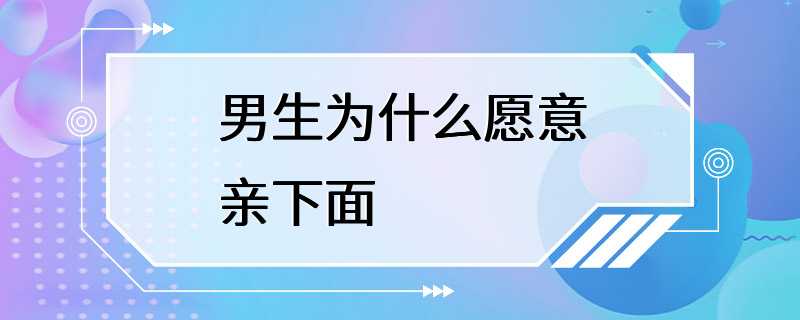 男生为什么愿意亲下面